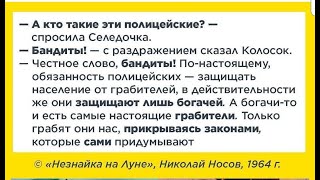 — А кто такие эти полицейские? — спросила Селедочка.
— Бандиты! — с раздражением сказал Колосок. — Честное слово, бандиты! По-настоящему, обязанность полицейских — защищать население от грабителей, в действительности же они защищают лишь богачей. А богачи-то и есть самые настоящие грабители. Только грабят они нас, прикрываясь законами, которые сами придумывают

© «Незнайка на Луне», Николай Носов, 1964 г.